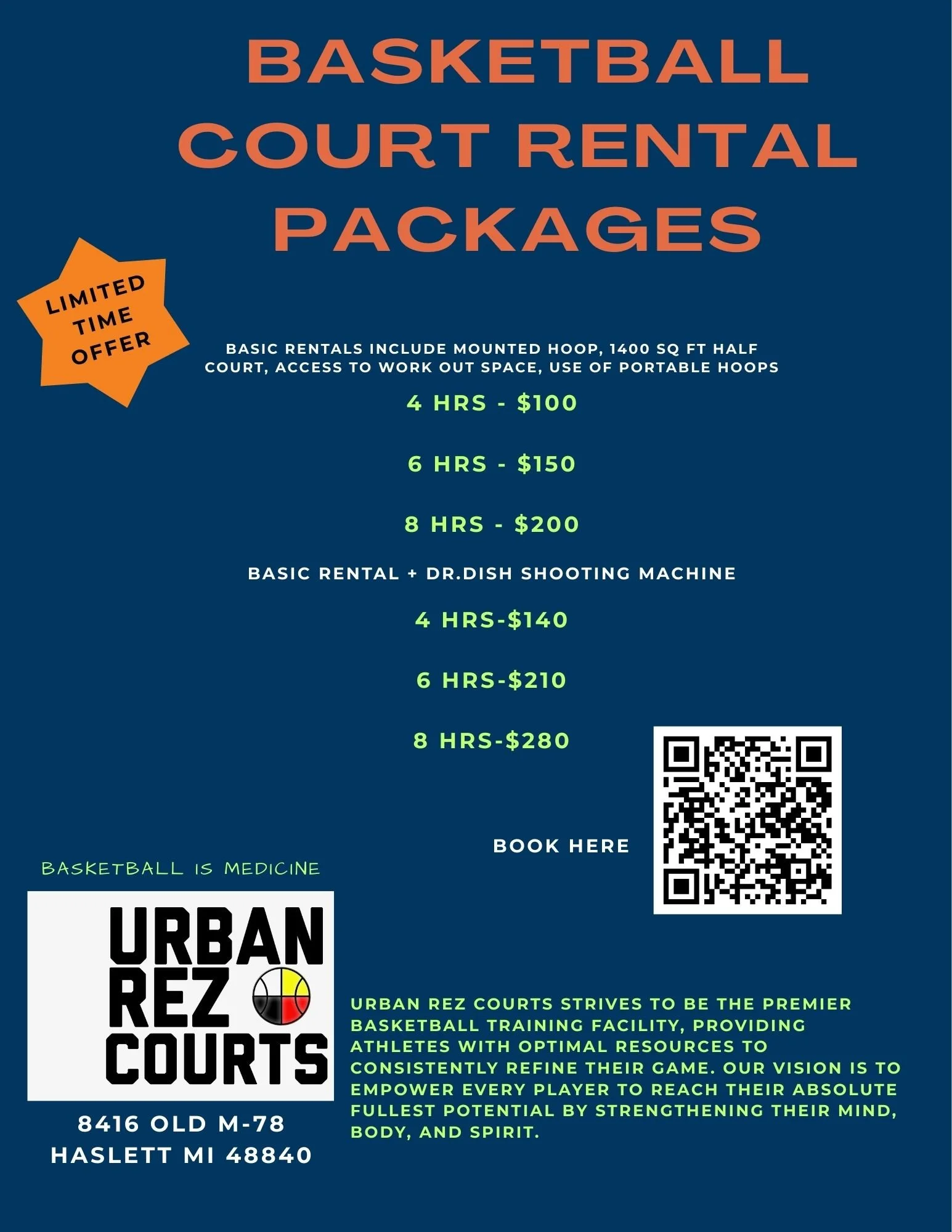 BASKETBALL COURT RENTAL PACKAGES

LIMITED TIME OFFER

BASIC RENTALS INCLUDE MOUNTED HOOP, 1400 SQ FT HALF COURT, ACCESS TO WORK OUT SPACE, USE OF PORTABLE HOOPS

4 HRS - $100

6 HRS - $150

8 HRS - $200

BASIC RENTAL + DR.DISH SHOOTING MACHINE

4 HRS-$140

6 HRS-$210

8 HRS-$280

BOOK HERE

BASKETBALL IS MEDICINE

URBAN
REZ
COURTS

8416 OLD M-78
HASLETT MI 48840

URBAN REZ COURTS STRIVES TO BE THE PREMIER BASKETBALL TRAINING FACILITY, PROVIDING ATHLETES WITH OPTIMAL RESOURCES TO CONSISTENTLY REFINE THEIR GAME. OUR VISION IS TO EMPOWER EVERY PLAYER TO REACH THEIR ABSOLUTE FULLEST POTENTIAL BY STRENGTHENING THEIR MIND, BODY, AND SPIRIT.